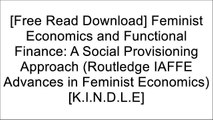 [Free Read Download] Feminist Economics and Functional Finance: A Social Provisioning Approach (Routledge IAFFE Advances in Feminist Economics) [K.I.N.D.L.E]